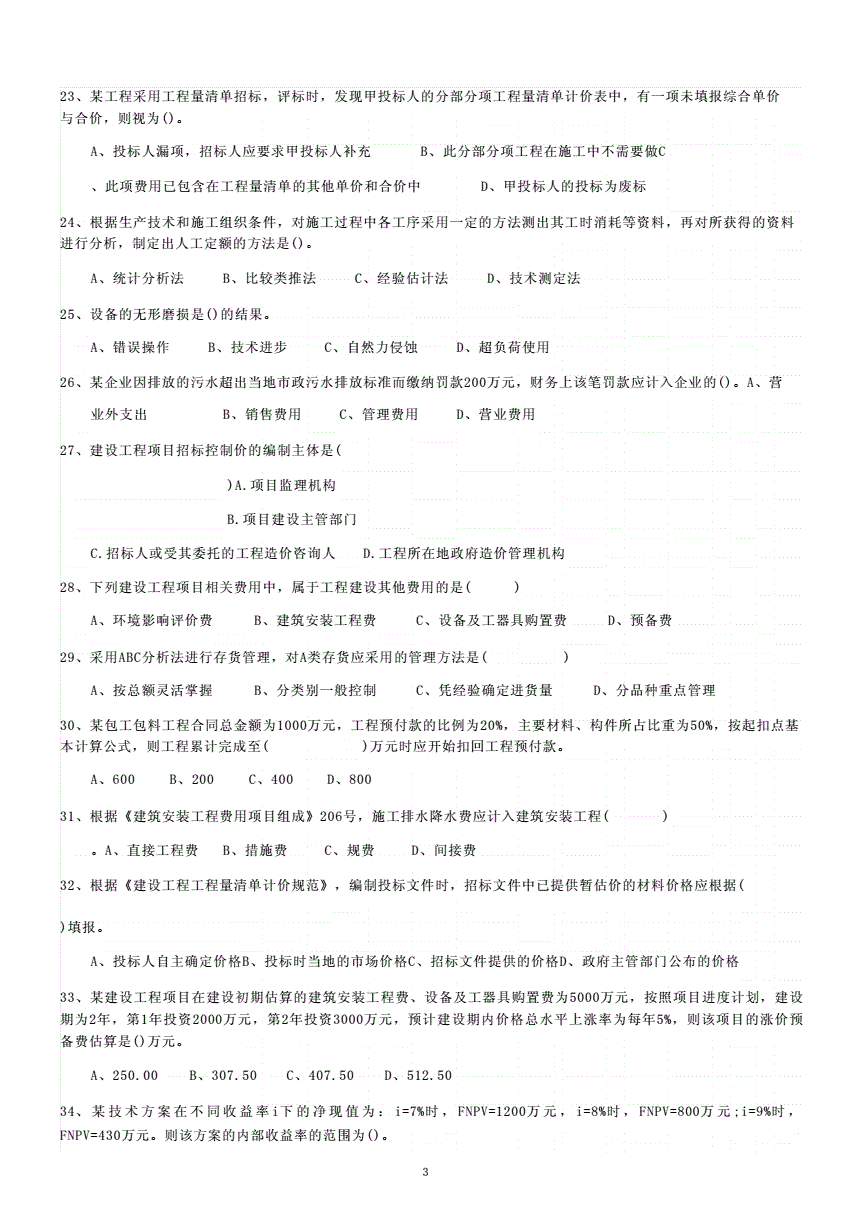 23、某工程采用工程量清单招标，评标时，发现甲投标人的分部分项工程量清单计价表中，有一项未填报综合单价与合价，则视为()。

A、投标人漏项，招标人应要求甲投标人补充　　B、此分部分项工程在施工中不需要做C

、此项费用已包含在工程量清单的其他单价和合价中　　D、甲投标人的投标为废标

24、根据生产技术和施工组织条件，对施工过程中各工序采用一定的方法测出其工时消耗等资料，再对所获得的资料进行分析，制定出人工定额的方法是()。

A、统计分析法　　B、比较类推法　　C、经验估计法　　D、技术测定法

25、设备的无形磨损是()的结果。

A、错误操作　　B、技术进步　　C、自然力侵蚀　　D、超负荷使用

26、某企业因排放的污水超出当地市政污水排放标准而缴纳罚款200万元，财务上该笔罚款应计入企业的()。A、营业外支出　　B、销售费用　　C、管理费用　　D、营业费用

27、建设工程项目招标控制价的编制主体是(

)A.项目监理机构

B.项目建设主管部门

C.招标人或受其委托的工程造价咨询人　　D.工程所在地政府造价管理机构

28、下列建设工程项目相关费用中，属于工程建设其他费用的是(　　)

A、环境影响评价费　　B、建筑安装工程费　　C、设备及工器具购置费　　D、预备费

29、采用ABC分析法进行存货管理，对A类存货应采用的管理方法是(　　)

A、按总额灵活掌握　　B、分类别一般控制　　C、凭经验确定进货量　　D、分品种重点管理

30、某包工包料工程合同总金额为1000万元，工程预付款的比例为20%，主要材料、构件所占比重为50%，按起扣点基本计算公式，则工程累计完成至(　　)万元时应开始扣回工程预付款。

A、600　　B、200　　C、400　　D、800

31、根据《建筑安装工程费用项目组成》206号，施工排水降水费应计入建筑安装工程(　　)

。A、直接工程费　　B、措施费　　C、规费　　D、间接费

32、根据《建设工程工程量清单计价规范》，编制投标文件时，招标文件中已提供暂估价的材料价格应根据(

)填报。

A、投标人自主确定价格B、投标时当地的市场价格C、招标文件提供的价格D、政府主管部门公布的价格

33、某建设工程项目在建设初期估算的建筑安装工程费、设备及工器具购置费为5000万元，按照项目进度计划，建设期为2年，第1年投资2000万元，第2年投资3000万元，预计建设期内价格总水平上涨率为每年5%，则该项目的涨价预备费估算是()万元。

A、250.00　　B、307.50　　C、407.50　　D、512.50

34、某技术方案在不同收益率i下的净现值为：i=7%时，FNPV=1200万元，i=8%时，FNPV=800万元；i=9%时，FNPV=430万元。则该方案的内部收益率的范围为()。

3